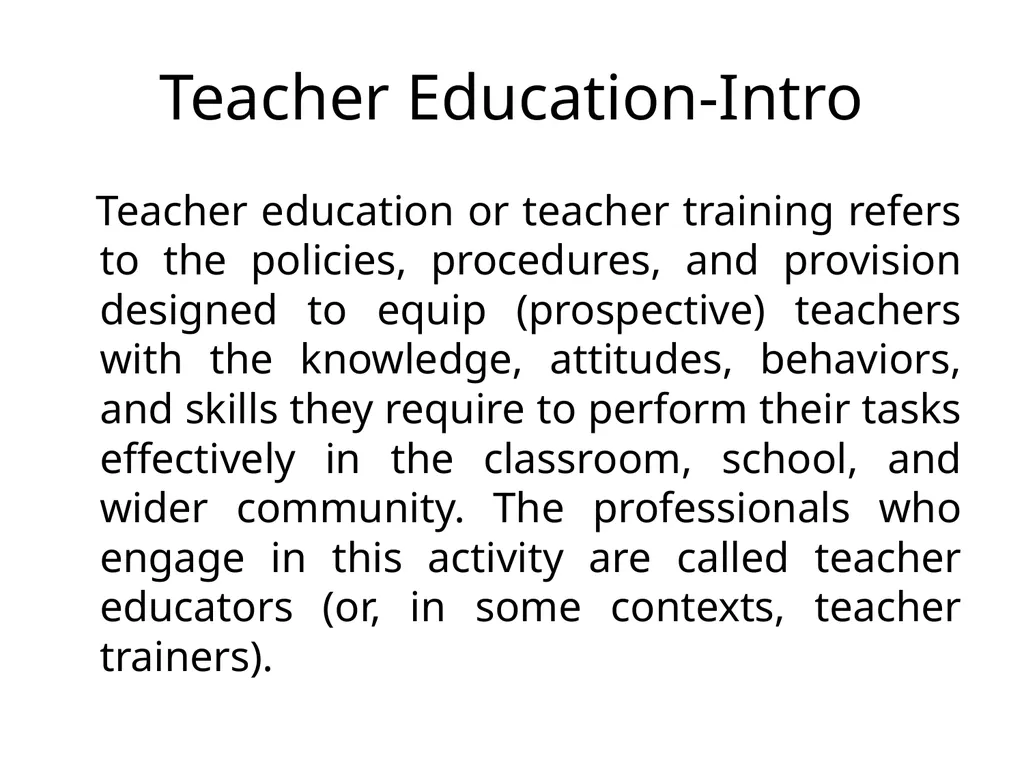 Teacher Education-Intro

Teacher education or teacher training refers to the policies, procedures, and provision designed to equip (prospective) teachers with the knowledge, attitudes, behaviors, and skills they require to perform their tasks effectively in the classroom, school, and wider community. The professionals who engage in this activity are called teacher educators (or, in some contexts, teacher trainers).